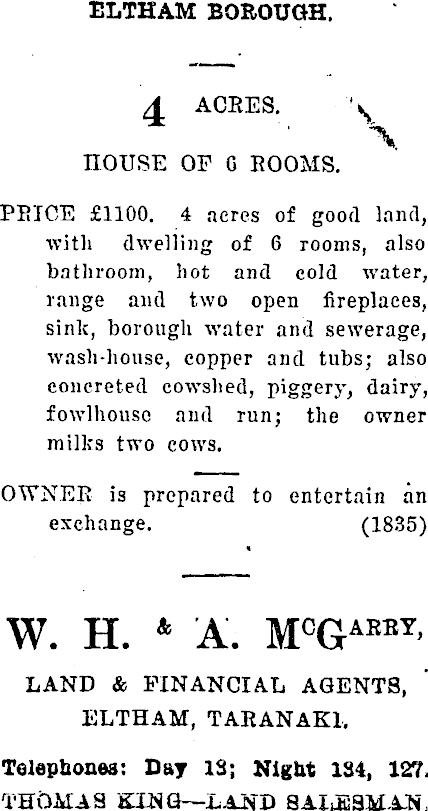 ELTHAM BOROUGH.

4 ACRES.

HOUSE OF 6 ROOMS.

PRICE £1100. 4 acres of good land, with dwelling of 6 rooms, also bathroom, hot and cold water, range and two open fireplaces, sink, borough water and sewerage, wash-house, copper and tubs; also concreted cowshed, piggery, dairy, fowlhouse and run; the owner milks two cows.

OWNER is prepared to entertain an exchange. (1835)

W. H. & A. McGARRY,

LAND & FINANCIAL AGENTS, ELTHAM, TARANAKI.

Telephones: Day 13; Night 134, 127.
THOMAS KING—LAND SALESMAN.